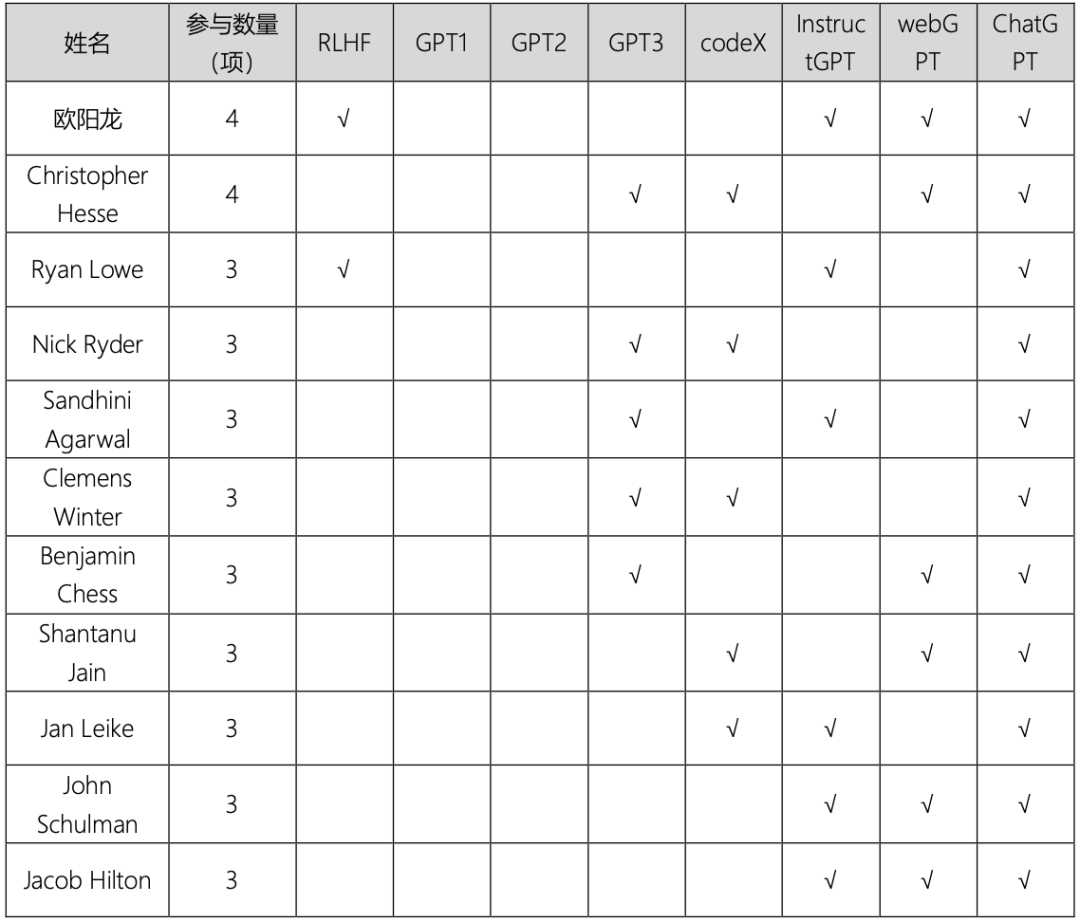 | 姓名 | 参与数量（项） | RLHF | GPT1 | GPT2 | GPT3 | codeX | InstructGPT | webGPT | ChatGPT |
|---|---|---|---|---|---|---|---|---|---|
| 欧阳龙 | 4 | √ | | | | | √ | √ | √ |
| Christopher Hesse | 4 | | | | √ | √ | | √ | √ |
| Ryan Lowe | 3 | √ | | | | | √ | | √ |
| Nick Ryder | 3 | | | | √ | √ | | | √ |
| Sandhini Agarwal | 3 | | | | √ | | √ | | √ |
| Clemens Winter | 3 | | | | √ | √ | | | √ |
| Benjamin Chess | 3 | | | | √ | | | √ | √ |
| Shantanu Jain | 3 | | | | | √ | | √ | √ |
| Jan Leike | 3 | | | | | √ | √ | | √ |
| John Schulman | 3 | | | | | | √ | √ | √ |
| Jacob Hilton | 3 | | | | | | √ | √ | √ |